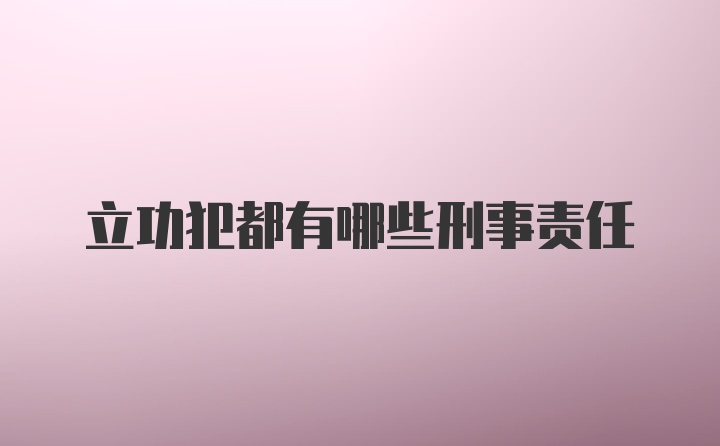 立功犯都有哪些刑事责任